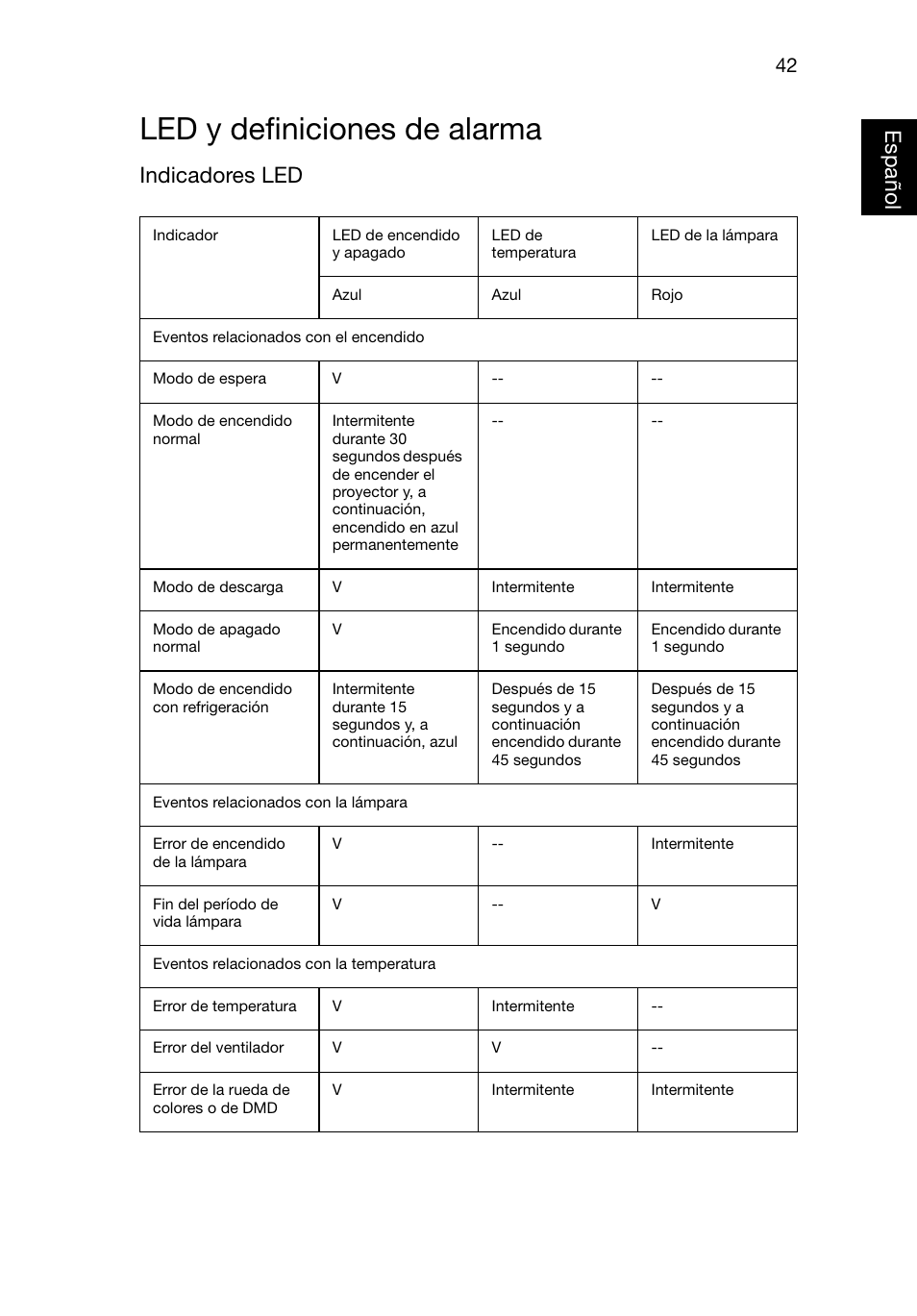 42

Español

LED y definiciones de alarma

Indicadores LED

| Indicador | LED de encendido y apagado | LED de temperatura | LED de la lámpara |
|---|---|---|---|
| | Azul | Azul | Rojo |
| Eventos relacionados con el encendido | | | |
| Modo de espera | V | -- | -- |
| Modo de encendido normal | Intermitente durante 30 segundos después de encender el proyector y, a continuación, encendido en azul permanentemente | -- | -- |
| Modo de descarga | V | Intermitente | Intermitente |
| Modo de apagado normal | V | Encendido durante 1 segundo | Encendido durante 1 segundo |
| Modo de encendido con refrigeración | Intermitente durante 15 segundos y, a continuación, azul | Después de 15 segundos y a continuación encendido durante 45 segundos | Después de 15 segundos y a continuación encendido durante 45 segundos |
| Eventos relacionados con la lámpara | | | |
| Error de encendido de la lámpara | V | -- | Intermitente |
| Fin del período de vida lámpara | V | -- | V |
| Eventos relacionados con la temperatura | | | |
| Error de temperatura | V | Intermitente | -- |
| Error del ventilador | V | V | -- |
| Error de la rueda de colores o de DMD | V | Intermitente | Intermitente |